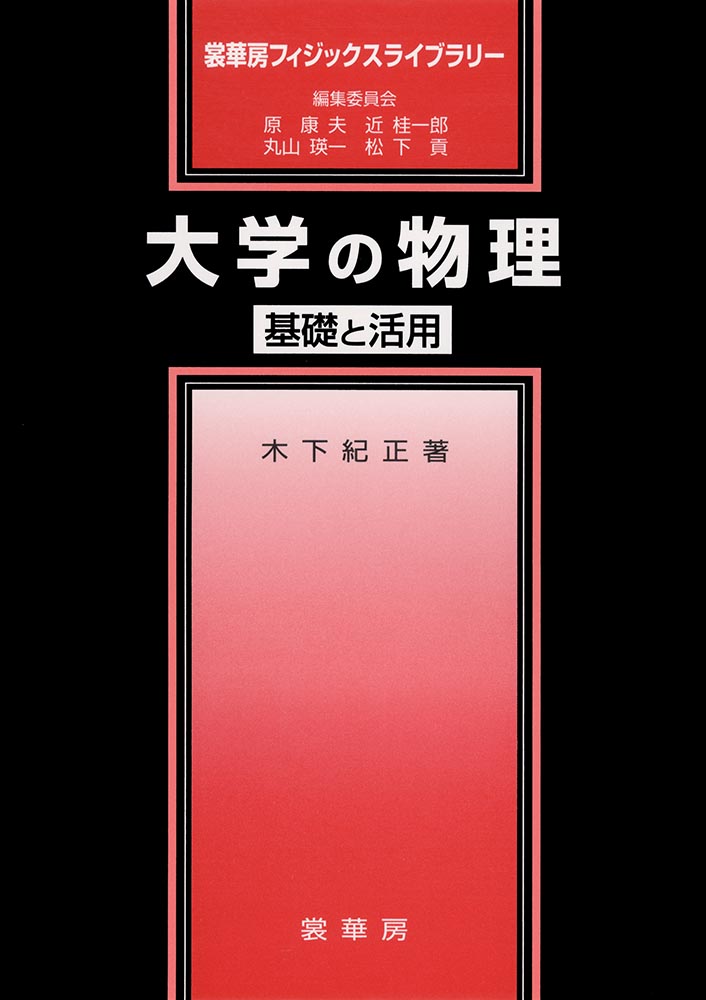 裳華房フィジックスライブラリー

編集委員会
原　康夫　近　桂一郎
丸山 瑛一　松下　貢

大学の物理

基礎と活用

木下紀正著

裳華房